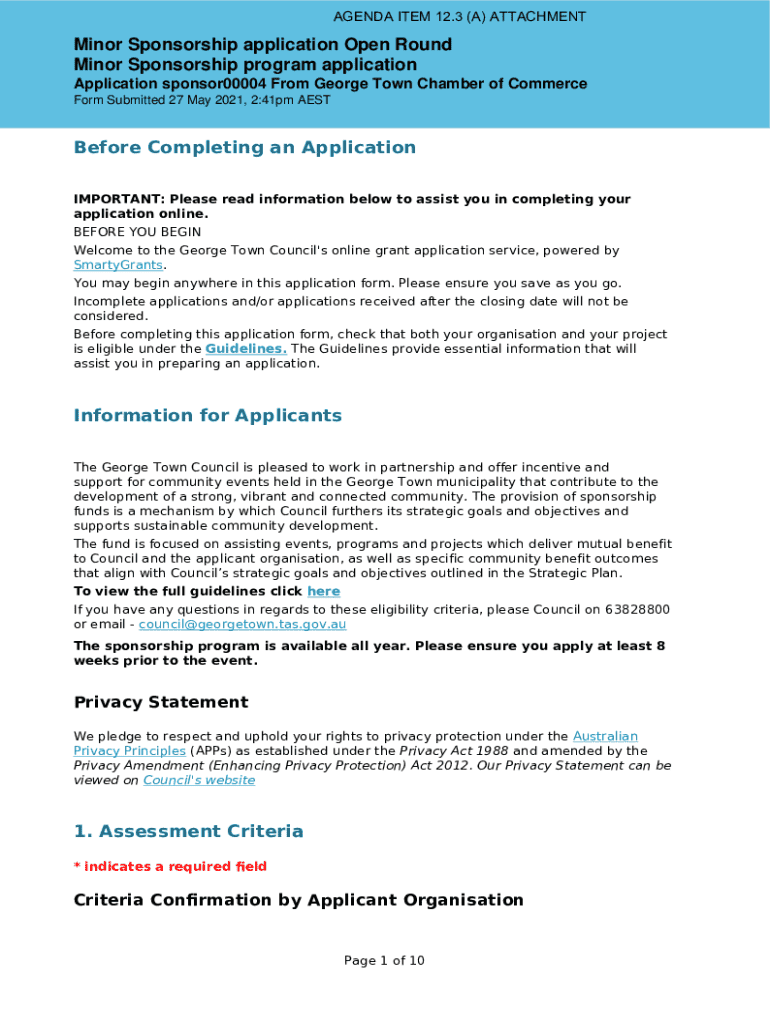 AGENDA ITEM 12.3 (A) ATTACHMENT

Minor Sponsorship application Open Round
Minor Sponsorship program application
Application sponsor00004 From George Town Chamber of Commerce
Form Submitted 27 May 2021, 2:41pm AEST

Before Completing an Application

IMPORTANT: Please read information below to assist you in completing your application online.
BEFORE YOU BEGIN
Welcome to the George Town Council's online grant application service, powered by SmartyGrants.
You may begin anywhere in this application form. Please ensure you save as you go.
Incomplete applications and/or applications received after the closing date will not be considered.
Before completing this application form, check that both your organisation and your project is eligible under the Guidelines. The Guidelines provide essential information that will assist you in preparing an application.

Information for Applicants

The George Town Council is pleased to work in partnership and offer incentive and support for community events held in the George Town municipality that contribute to the development of a strong, vibrant and connected community. The provision of sponsorship funds is a mechanism by which Council furthers its strategic goals and objectives and supports sustainable community development.
The fund is focused on assisting events, programs and projects which deliver mutual benefit to Council and the applicant organisation, as well as specific community benefit outcomes that align with Council's strategic goals and objectives outlined in the Strategic Plan.
To view the full guidelines click here
If you have any questions in regards to these eligibility criteria, please Council on 63828800 or email - council@georgetown.tas.gov.au
The sponsorship program is available all year. Please ensure you apply at least 8 weeks prior to the event.

Privacy Statement

We pledge to respect and uphold your rights to privacy protection under the Australian Privacy Principles (APPs) as established under the Privacy Act 1988 and amended by the Privacy Amendment (Enhancing Privacy Protection) Act 2012. Our Privacy Statement can be viewed on Council's website

1. Assessment Criteria

* indicates a required field

Criteria Confirmation by Applicant Organisation

Page 1 of 10